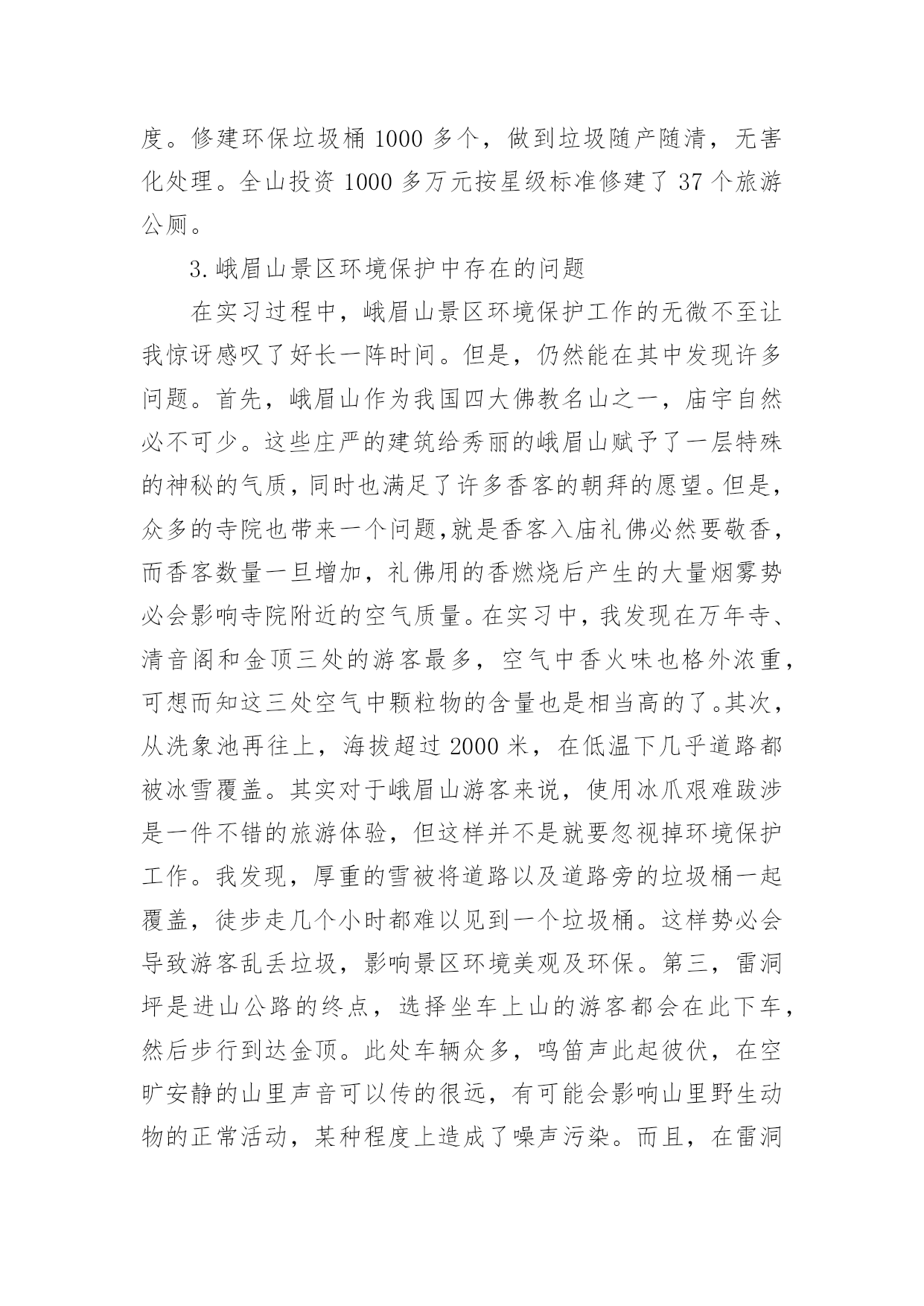 度。修建环保垃圾桶 1000 多个，做到垃圾随产随清，无害化处理。全山投资 1000 多万元按星级标准修建了 37 个旅游公厕。

3.峨眉山景区环境保护中存在的问题

在实习过程中，峨眉山景区环境保护工作的无微不至让我惊讶感叹了好长一阵时间。但是，仍然能在其中发现许多问题。首先，峨眉山作为我国四大佛教名山之一，庙宇自然必不可少。这些庄严的建筑给秀丽的峨眉山赋予了一层特殊的神秘的气质，同时也满足了许多香客的朝拜的愿望。但是，众多的寺院也带来一个问题,就是香客入庙礼佛必然要敬香，而香客数量一旦增加，礼佛用的香燃烧后产生的大量烟雾势必会影响寺院附近的空气质量。在实习中，我发现在万年寺、清音阁和金顶三处的游客最多，空气中香火味也格外浓重，可想而知这三处空气中颗粒物的含量也是相当高的了。其次，从洗象池再往上，海拔超过 2000 米，在低温下几乎道路都被冰雪覆盖。其实对于峨眉山游客来说，使用冰爪艰难跋涉是一件不错的旅游体验，但这样并不是就要忽视掉环境保护工作。我发现，厚重的雪被将道路以及道路旁的垃圾桶一起覆盖，徒步走几个小时都难以见到一个垃圾桶。这样势必会导致游客乱丢垃圾，影响景区环境美观及环保。第三，雷洞坪是进山公路的终点，选择坐车上山的游客都会在此下车，然后步行到达金顶。此处车辆众多，鸣笛声此起彼伏，在空旷安静的山里声音可以传的很远，有可能会影响山里野生动物的正常活动，某种程度上造成了噪声污染。而且，在雷洞